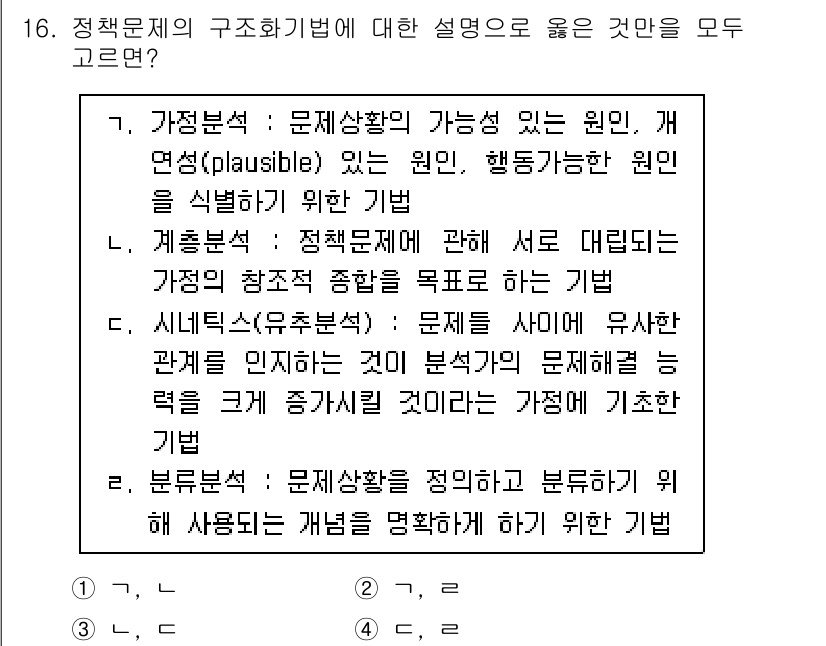 16. 정책문제의 구조화기법에 대한 설명으로 옳은 것만을 모두 고르면?

ㄱ. 가정분석 : 문제상황의 가능성 있는 원인, 개연성(plausible) 있는 원인, 행동가능한 원인을 식별하기 위한 기법
ㄴ. 계층분석 : 정책문제에 관해 서로 대립되는 가정의 창조적 종합을 목표로 하는 기법
ㄷ. 시네틱스(유추분석) : 문제들 사이에 유사한 관계를 인지하는 것이 분석가의 문제해결 능력을 크게 증가시킬 것이라는 가정에 기초한 기법
ㄹ. 분류분석 : 문제상황을 정의하고 분류하기 위해 사용되는 개념을 명확하게 하기 위한 기법

① ㄱ, ㄴ
② ㄱ, ㄹ
③ ㄴ, ㄷ
④ ㄷ, ㄹ